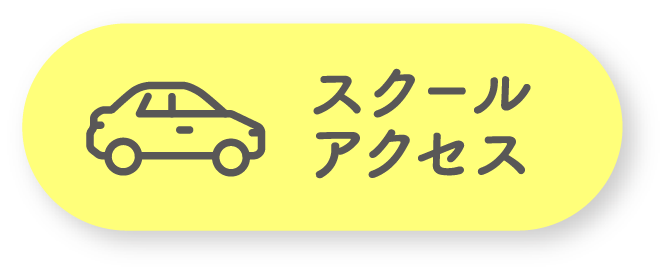 スクール
アクセス